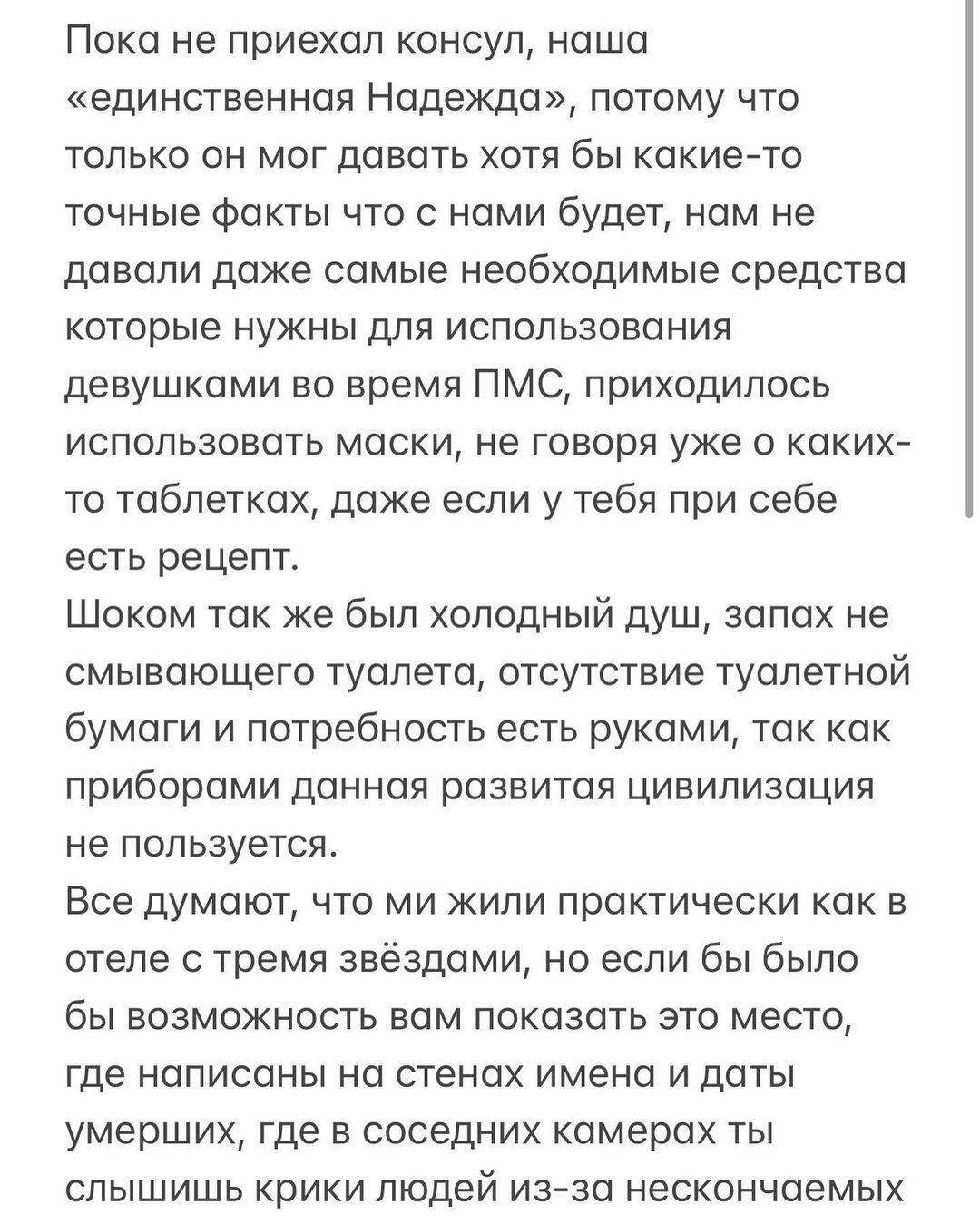 Пока не приехал консул, наша «единственная Надежда», потому что только он мог давать хотя бы какие-то точные факты что с нами будет, нам не давали даже самые необходимые средства которые нужны для использования девушками во время ПМС, приходилось использовать маски, не говоря уже о каких-то таблетках, даже если у тебя при себе есть рецепт.
Шоком так же был холодный душ, запах не смывающего туалета, отсутствие туалетной бумаги и потребность есть руками, так как приборами данная развитая цивилизация не пользуется.
Все думают, что ми жили практически как в отеле с тремя звёздами, но если бы было бы возможность вам показать это место, где написаны на стенах имена и даты умерших, где в соседних камерах ты слышишь крики людей из-за нескончаемых